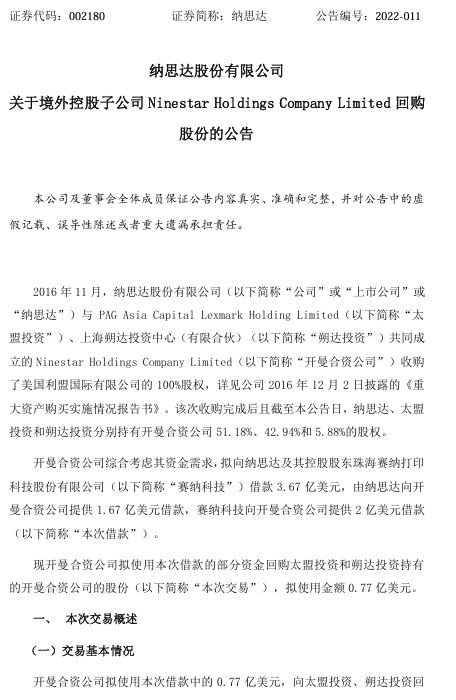 证券代码：002180　　证券简称：纳思达　　公告编号：2022-011

纳思达股份有限公司

关于境外控股子公司 Ninestar Holdings Company Limited 回购股份的公告

本公司及董事会全体成员保证公告内容真实、准确和完整，并对公告中的虚假记载、误导性陈述或者重大遗漏承担责任。

2016 年 11 月，纳思达股份有限公司（以下简称“公司”或“上市公司”或“纳思达”）与 PAG Asia Capital Lexmark Holding Limited（以下简称“太盟投资”）、上海朔达投资中心（有限合伙）（以下简称“朔达投资”）共同成立的 Ninestar Holdings Company Limited（以下简称“开曼合资公司”）收购了美国利盟国际有限公司的 100%股权，详见公司 2016 年 12 月 2 日披露的《重大资产购买实施情况报告书》。该次收购完成后且截至本公告日，纳思达、太盟投资和朔达投资分别持有开曼合资公司 51.18%、42.94%和 5.88%的股权。

开曼合资公司综合考虑其资金需求，拟向纳思达及其控股股东珠海赛纳打印科技股份有限公司（以下简称“赛纳科技”）借款 3.67 亿美元，由纳思达向开曼合资公司提供 1.67 亿美元借款，赛纳科技向开曼合资公司提供 2 亿美元借款（以下简称“本次借款”）。

现开曼合资公司拟使用本次借款的部分资金回购太盟投资和朔达投资持有的开曼合资公司的股份（以下简称“本次交易”），拟使用金额 0.77 亿美元。

一、　本次交易概述

（一）交易基本情况

开曼合资公司拟使用本次借款中的 0.77 亿美元，向太盟投资、朔达投资回